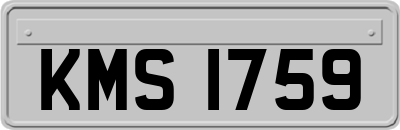 KMS 1759